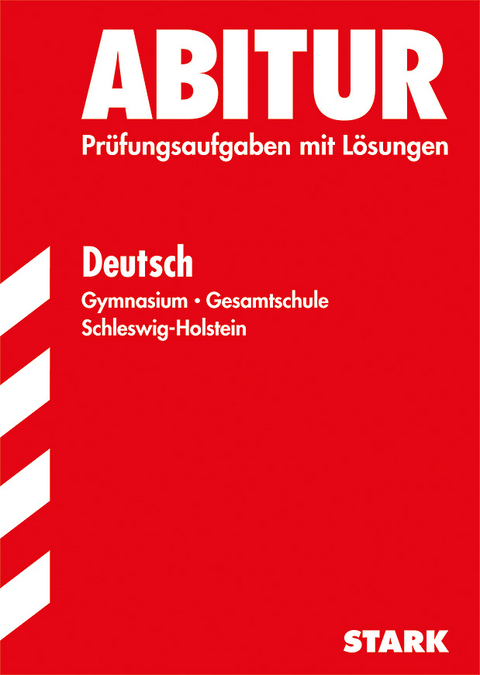 ABITUR
Prüfungsaufgaben mit Lösungen

Deutsch
Gymnasium • Gesamtschule
Schleswig-Holstein

STARK